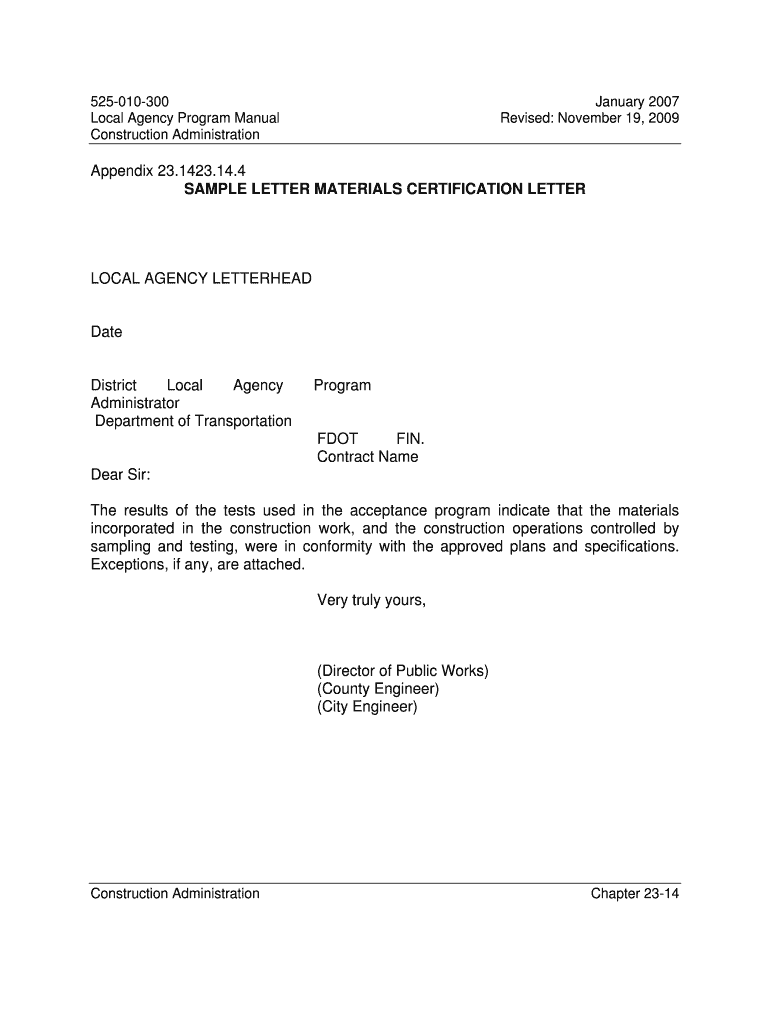 525-010-300
Local Agency Program Manual
Construction Administration

January 2007
Revised: November 19, 2009

Appendix 23.1423.14.4
SAMPLE LETTER MATERIALS CERTIFICATION LETTER

LOCAL AGENCY LETTERHEAD

Date

District Local Agency Program Administrator
Department of Transportation

FDOT FIN.
Contract Name

Dear Sir:

The results of the tests used in the acceptance program indicate that the materials incorporated in the construction work, and the construction operations controlled by sampling and testing, were in conformity with the approved plans and specifications. Exceptions, if any, are attached.

Very truly yours,

(Director of Public Works)
(County Engineer)
(City Engineer)

Construction Administration

Chapter 23-14